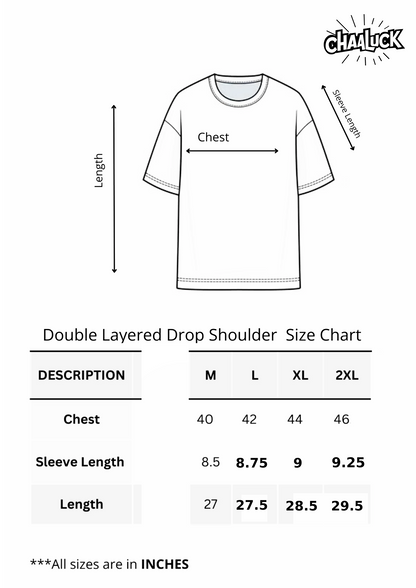 CHAALUCK

Sleeve Length

Chest

Length

Double Layered Drop Shoulder Size Chart

| DESCRIPTION | M | L | XL | 2XL |
|---|---|---|---|---|
| Chest | 40 | 42 | 44 | 46 |
| Sleeve Length | 8.5 | 8.75 | 9 | 9.25 |
| Length | 27 | 27.5 | 28.5 | 29.5 |

***All sizes are in INCHES